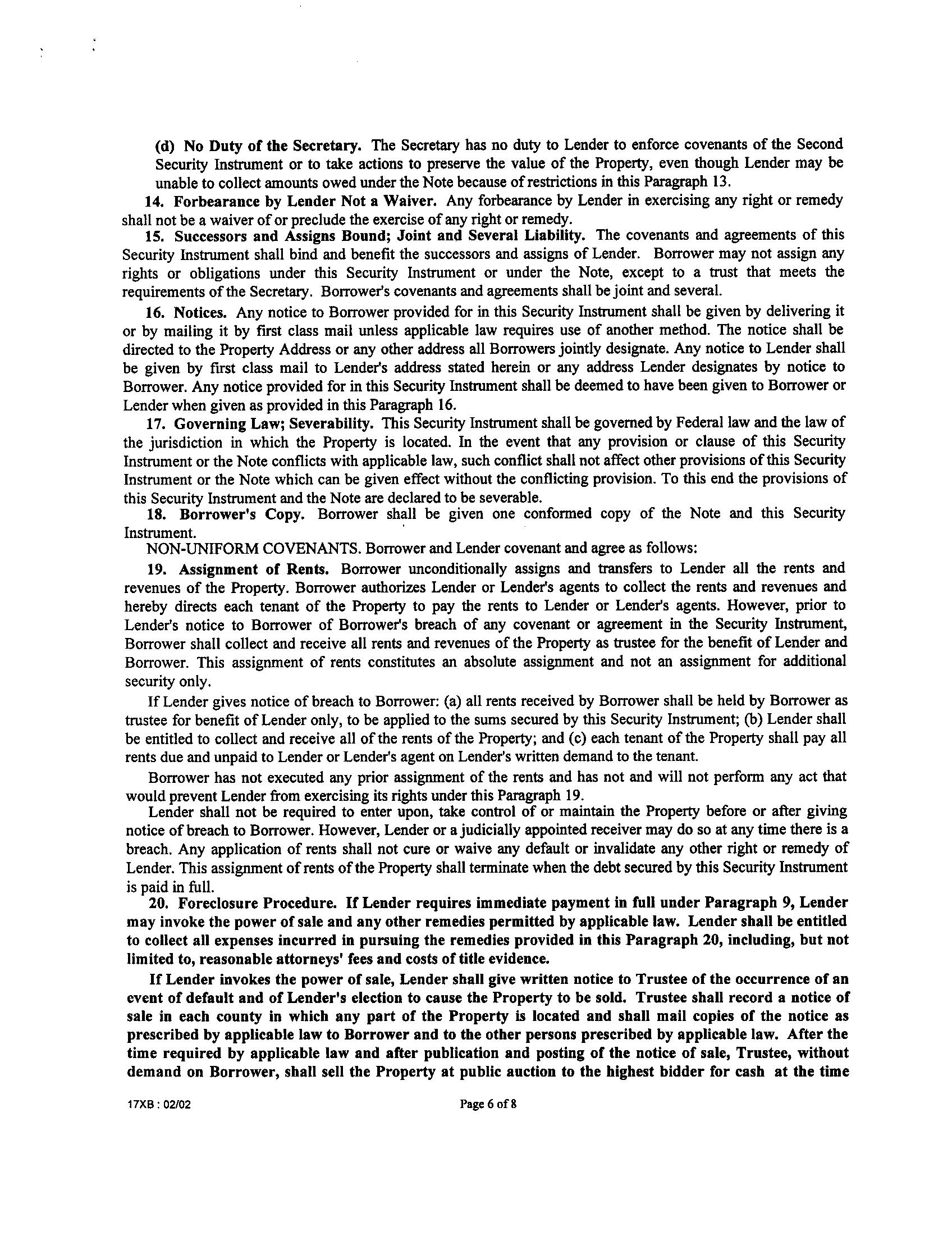 (d) No Duty of the Secretary. The Secretary has no duty to Lender to enforce covenants of the Second Security Instrument or to take actions to preserve the value of the Property, even though Lender may be unable to collect amounts owed under the Note because of restrictions in this Paragraph 13.

14. Forbearance by Lender Not a Waiver. Any forbearance by Lender in exercising any right or remedy shall not be a waiver of or preclude the exercise of any right or remedy.

15. Successors and Assigns Bound; Joint and Several Liability. The covenants and agreements of this Security Instrument shall bind and benefit the successors and assigns of Lender. Borrower may not assign any rights or obligations under this Security Instrument or under the Note, except to a trust that meets the requirements of the Secretary. Borrower's covenants and agreements shall be joint and several.

16. Notices. Any notice to Borrower provided for in this Security Instrument shall be given by delivering it or by mailing it by first class mail unless applicable law requires use of another method. The notice shall be directed to the Property Address or any other address all Borrowers jointly designate. Any notice to Lender shall be given by first class mail to Lender's address stated herein or any address Lender designates by notice to Borrower. Any notice provided for in this Security Instrument shall be deemed to have been given to Borrower or Lender when given as provided in this Paragraph 16.

17. Governing Law; Severability. This Security Instrument shall be governed by Federal law and the law of the jurisdiction in which the Property is located. In the event that any provision or clause of this Security Instrument or the Note conflicts with applicable law, such conflict shall not affect other provisions of this Security Instrument or the Note which can be given effect without the conflicting provision. To this end the provisions of this Security Instrument and the Note are declared to be severable.

18. Borrower's Copy. Borrower shall be given one conformed copy of the Note and this Security Instrument.

NON-UNIFORM COVENANTS. Borrower and Lender covenant and agree as follows:

19. Assignment of Rents. Borrower unconditionally assigns and transfers to Lender all the rents and revenues of the Property. Borrower authorizes Lender or Lender's agents to collect the rents and revenues and hereby directs each tenant of the Property to pay the rents to Lender or Lender's agents. However, prior to Lender's notice to Borrower of Borrower's breach of any covenant or agreement in the Security Instrument, Borrower shall collect and receive all rents and revenues of the Property as trustee for the benefit of Lender and Borrower. This assignment of rents constitutes an absolute assignment and not an assignment for additional security only.

If Lender gives notice of breach to Borrower: (a) all rents received by Borrower shall be held by Borrower as trustee for benefit of Lender only, to be applied to the sums secured by this Security Instrument; (b) Lender shall be entitled to collect and receive all of the rents of the Property; and (c) each tenant of the Property shall pay all rents due and unpaid to Lender or Lender's agent on Lender's written demand to the tenant.

Borrower has not executed any prior assignment of the rents and has not and will not perform any act that would prevent Lender from exercising its rights under this Paragraph 19.

Lender shall not be required to enter upon, take control of or maintain the Property before or after giving notice of breach to Borrower. However, Lender or a judicially appointed receiver may do so at any time there is a breach. Any application of rents shall not cure or waive any default or invalidate any other right or remedy of Lender. This assignment of rents of the Property shall terminate when the debt secured by this Security Instrument is paid in full.

20. Foreclosure Procedure. If Lender requires immediate payment in full under Paragraph 9, Lender may invoke the power of sale and any other remedies permitted by applicable law. Lender shall be entitled to collect all expenses incurred in pursuing the remedies provided in this Paragraph 20, including, but not limited to, reasonable attorneys' fees and costs of title evidence.

If Lender invokes the power of sale, Lender shall give written notice to Trustee of the occurrence of an event of default and of Lender's election to cause the Property to be sold. Trustee shall record a notice of sale in each county in which any part of the Property is located and shall mail copies of the notice as prescribed by applicable law to Borrower and to the other persons prescribed by applicable law. After the time required by applicable law and after publication and posting of the notice of sale, Trustee, without demand on Borrower, shall sell the Property at public auction to the highest bidder for cash at the time

17XB : 02/02

Page 6 of 8